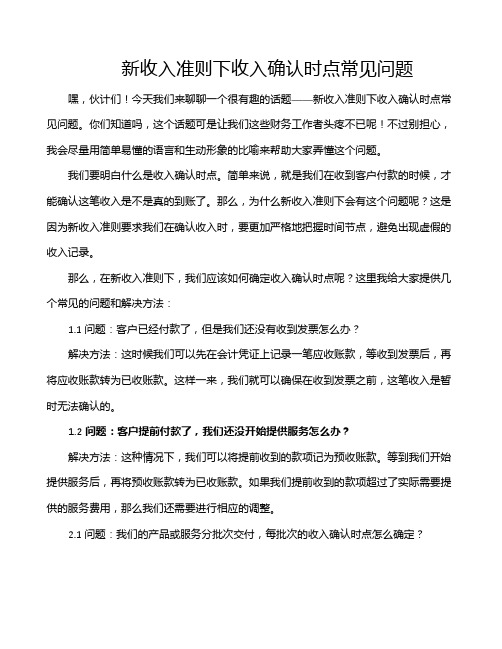 新收入准则下收入确认时点常见问题

嘿，伙计们！今天我们来聊聊一个很有趣的话题——新收入准则下收入确认时点常见问题。你们知道吗，这个话题可是让我们这些财务工作者头疼不已呢！不过别担心，我会尽量用简单易懂的语言和生动形象的比喻来帮助大家弄懂这个问题。

我们要明白什么是收入确认时点。简单来说，就是我们在收到客户付款的时候，才能确认这笔收入是不是真的到账了。那么，为什么新收入准则下会有这个问题呢？这是因为新收入准则要求我们在确认收入时，要更加严格地把握时间节点，避免出现虚假的收入记录。

那么，在新收入准则下，我们应该如何确定收入确认时点呢？这里我给大家提供几个常见的问题和解决方法：

1.1 问题：客户已经付款了，但是我们还没有收到发票怎么办？

解决方法：这时候我们可以先在会计凭证上记录一笔应收账款，等收到发票后，再将应收账款转为已收账款。这样一来，我们就可以确保在收到发票之前，这笔收入是暂时无法确认的。

1.2 问题：客户提前付款了，我们还没开始提供服务怎么办？

解决方法：这种情况下，我们可以将提前收到的款项记为预收账款。等到我们开始提供服务后，再将预收账款转为已收账款。如果我们提前收到的款项超过了实际需要提供的服务费用，那么我们还需要进行相应的调整。

2.1 问题：我们的产品或服务分批次交付，每批次的收入确认时点怎么确定？